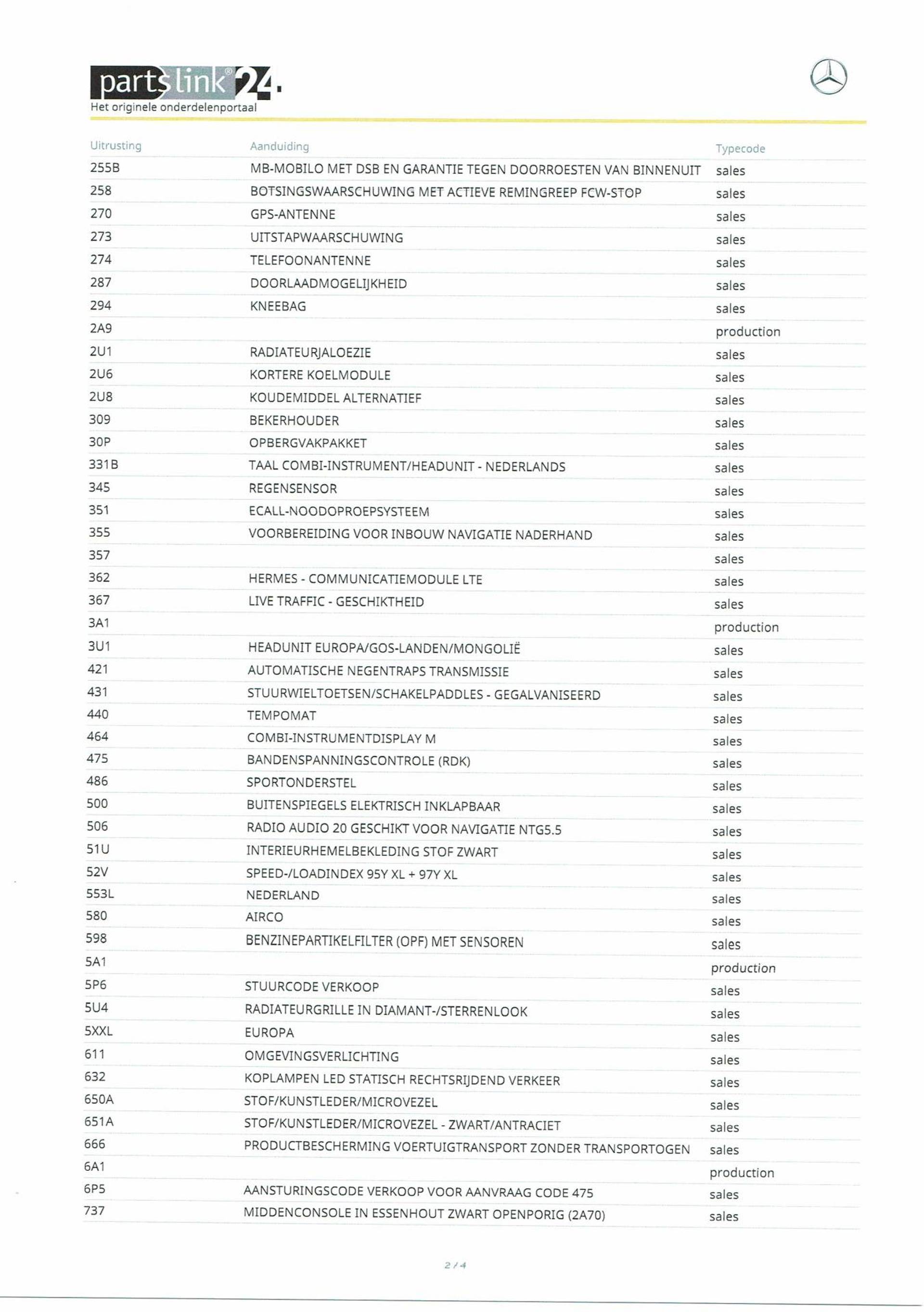 partslink®24.
Het originele onderdelenportaal

| Uitrusting | Aanduiding | Typecode |
|---|---|---|
| 255B | MB-MOBILO MET DSB EN GARANTIE TEGEN DOORROESTEN VAN BINNENUIT | sales |
| 258 | BOTSINGSWAARSCHUWING MET ACTIEVE REMINGREEP FCW-STOP | sales |
| 270 | GPS-ANTENNE | sales |
| 273 | UITSTAPWAARSCHUWING | sales |
| 274 | TELEFOONANTENNE | sales |
| 287 | DOORLAADMOGELIJKHEID | sales |
| 294 | KNEEBAG | sales |
| 2A9 | | production |
| 2U1 | RADIATEURJALOEZIE | sales |
| 2U6 | KORTERE KOELMODULE | sales |
| 2U8 | KOUDEMIDDEL ALTERNATIEF | sales |
| 309 | BEKERHOUDER | sales |
| 30P | OPBERGVAKPAKKET | sales |
| 331B | TAAL COMBI-INSTRUMENT/HEADUNIT - NEDERLANDS | sales |
| 345 | REGENSENSOR | sales |
| 351 | ECALL-NOODOPROEPSYSTEEM | sales |
| 355 | VOORBEREIDING VOOR INBOUW NAVIGATIE NADERHAND | sales |
| 357 | | sales |
| 362 | HERMES - COMMUNICATIEMODULE LTE | sales |
| 367 | LIVE TRAFFIC - GESCHIKTHEID | sales |
| 3A1 | | production |
| 3U1 | HEADUNIT EUROPA/GOS-LANDEN/MONGOLIË | sales |
| 421 | AUTOMATISCHE NEGENTRAPS TRANSMISSIE | sales |
| 431 | STUURWIELTOETSEN/SCHAKELPADDLES - GEGALVANISEERD | sales |
| 440 | TEMPOMAT | sales |
| 464 | COMBI-INSTRUMENTDISPLAY M | sales |
| 475 | BANDENSPANNINGSCONTROLE (RDK) | sales |
| 486 | SPORTONDERSTEL | sales |
| 500 | BUITENSPIEGELS ELEKTRISCH INKLAPBAAR | sales |
| 506 | RADIO AUDIO 20 GESCHIKT VOOR NAVIGATIE NTG5.5 | sales |
| 51U | INTERIEURHEMELBEKLEDING STOF ZWART | sales |
| 52V | SPEED-/LOADINDEX 95Y XL + 97Y XL | sales |
| 553L | NEDERLAND | sales |
| 580 | AIRCO | sales |
| 598 | BENZINEPARTIKELFILTER (OPF) MET SENSOREN | sales |
| 5A1 | | production |
| 5P6 | STUURCODE VERKOOP | sales |
| 5U4 | RADIATEURGRILLE IN DIAMANT-/STERRENLOOK | sales |
| 5XXL | EUROPA | sales |
| 611 | OMGEVINGSVERLICHTING | sales |
| 632 | KOPLAMPEN LED STATISCH RECHTSRIJDEND VERKEER | sales |
| 650A | STOF/KUNSTLEDER/MICROVEZEL | sales |
| 651A | STOF/KUNSTLEDER/MICROVEZEL - ZWART/ANTRACIET | sales |
| 666 | PRODUCTBESCHERMING VOERTUIGTRANSPORT ZONDER TRANSPORTOGEN | sales |
| 6A1 | | production |
| 6P5 | AANSTURINGSCODE VERKOOP VOOR AANVRAAG CODE 475 | sales |
| 737 | MIDDENCONSOLE IN ESSENHOUT ZWART OPENPORIG (2A70) | sales |

2 / 4